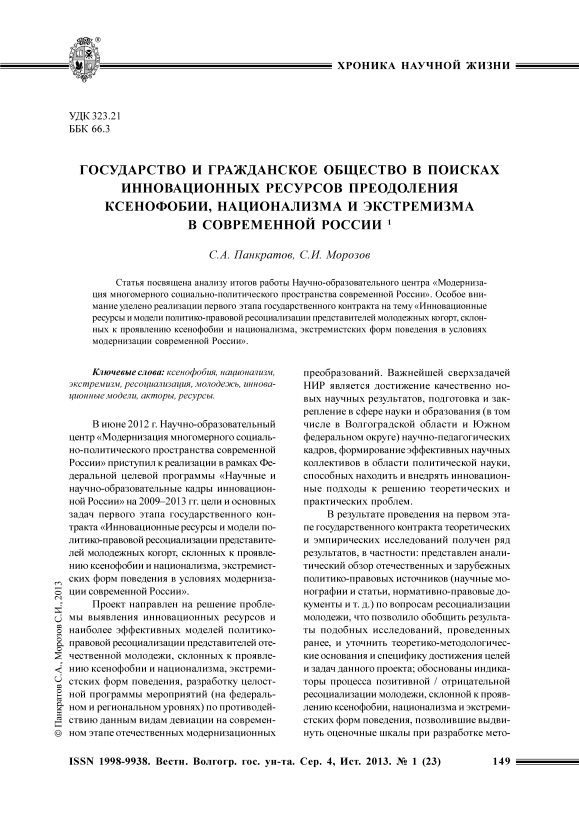 ХРОНИКА НАУЧНОЙ ЖИЗНИ

УДК 323.21
ББК 66.3

ГОСУДАРСТВО И ГРАЖДАНСКОЕ ОБЩЕСТВО В ПОИСКАХ ИННОВАЦИОННЫХ РЕСУРСОВ ПРЕОДОЛЕНИЯ КСЕНОФОБИИ, НАЦИОНАЛИЗМА И ЭКСТРЕМИЗМА В СОВРЕМЕННОЙ РОССИИ $^1$

С.А. Панкратов, С.И. Морозов

Статья посвящена анализу итогов работы Научно-образовательного центра «Модернизация многомерного социально-политического пространства современной России». Особое внимание уделено реализации первого этапа государственного контракта на тему «Инновационные ресурсы и модели политико-правовой ресоциализации представителей молодежных когорт, склонных к проявлению ксенофобии и национализма, экстремистских форм поведения в условиях модернизации современной России».

Ключевые слова: ксенофобия, национализм, экстремизм, ресоциализация, молодежь, инновационные модели, акторы, ресурсы.

В июне 2012 г. Научно-образовательный центр «Модернизация многомерного социально-политического пространства современной России» приступил к реализации в рамках Федеральной целевой программы «Научные и научно-образовательные кадры инновационной России» на 2009–2013 гг. цели и основных задач первого этапа государственного контракта «Инновационные ресурсы и модели политико-правовой ресоциализации представителей молодежных когорт, склонных к проявлению ксенофобии и национализма, экстремистских форм поведения в условиях модернизации современной России».

Проект направлен на решение проблемы выявления инновационных ресурсов и наиболее эффективных моделей политико-правовой ресоциализации представителей отечественной молодежи, склонных к проявлению ксенофобии и национализма, экстремистских форм поведения, разработку целостной программы мероприятий (на федеральном и региональном уровнях) по противодействию данным видам девиации на современном этапе отечественных модернизационных преобразований. Важнейшей сверхзадачей НИР является достижение качественно новых научных результатов, подготовка и закрепление в сфере науки и образования (в том числе в Волгоградской области и Южном федеральном округе) научно-педагогических кадров, формирование эффективных научных коллективов в области политической науки, способных находить и внедрять инновационные подходы к решению теоретических и практических проблем.

В результате проведения на первом этапе государственного контракта теоретических и эмпирических исследований получен ряд результатов, в частности: представлен аналитический обзор отечественных и зарубежных политико-правовых источников (научные монографии и статьи, нормативно-правовые документы и т. д.) по вопросам ресоциализации молодежи, что позволило обобщить результаты подобных исследований, проведенных ранее, и уточнить теоретико-методологические основания и специфику достижения целей и задач данного проекта; обоснованы индикаторы процесса позитивной / отрицательной ресоциализации молодежи, склонной к проявлению ксенофобии, национализма и экстремистских форм поведения, позволившие выдвинуть оценочные шкалы при разработке мето-

© Панкратов С.А., Морозов С.И., 2013

ISSN 1998-9938. Вестн. Волгогр. гос. ун-та. Сер. 4, Ист. 2013. № 1 (23) 149